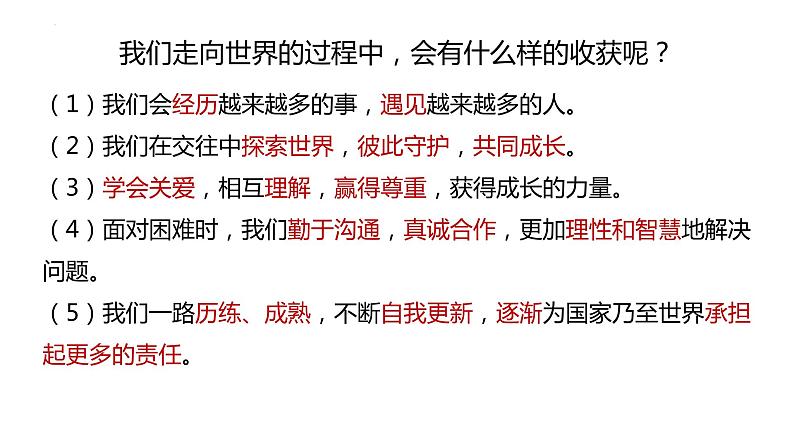 我们走向世界的过程中，会有什么样的收获呢？

（1）我们会经历越来越多的事，遇见越来越多的人。

（2）我们在交往中探索世界，彼此守护，共同成长。

（3）学会关爱，相互理解，赢得尊重，获得成长的力量。

（4）面对困难时，我们勤于沟通，真诚合作，更加理性和智慧地解决问题。

（5）我们一路历练、成熟，不断自我更新，逐渐为国家乃至世界承担起更多的责任。